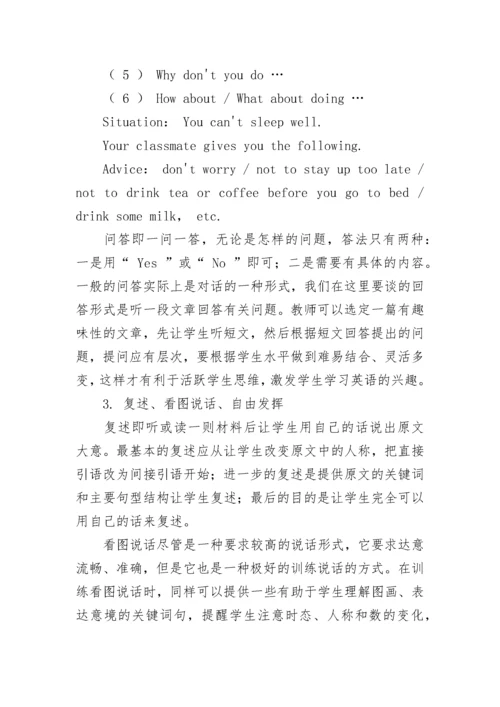 （ 5 ） Why don't you do …

（ 6 ） How about / What about doing …

Situation: You can't sleep well.

Your classmate gives you the following.

Advice: don't worry / not to stay up too late / not to drink tea or coffee before you go to bed / drink some milk, etc.

问答即一问一答，无论是怎样的问题，答法只有两种：一是用“ Yes ”或“ No ”即可；二是需要有具体的内容。一般的问答实际上是对话的一种形式，我们在这里要谈的回答形式是听一段文章回答有关问题。教师可以选定一篇有趣味性的文章，先让学生听短文，然后根据短文回答提出的问题，提问应有层次，要根据学生水平做到难易结合、灵活多变，这样才有利于活跃学生思维，激发学生学习英语的兴趣。

3. 复述、看图说话、自由发挥

复述即听或读一则材料后让学生用自己的话说出原文大意。最基本的复述应从让学生改变原文中的人称，把直接引语改为间接引语开始；进一步的复述是提供原文的关键词和主要句型结构让学生复述；最后的目的是让学生完全可以用自己的话来复述。

看图说话尽管是一种要求较高的说话形式，它要求达意流畅、准确，但是它也是一种极好的训练说话的方式。在训练看图说话时，同样可以提供一些有助于学生理解图画、表达意境的关键词句，提醒学生注意时态、人称和数的变化，